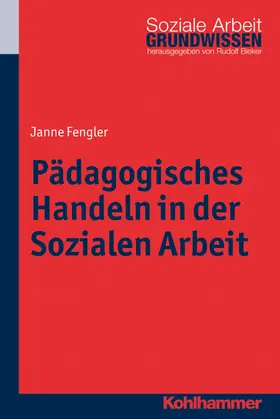 Soziale Arbeit
GRUNDWISSEN
herausgegeben von Rudolf Bieker

Janne Fengler

Pädagogisches Handeln in der Sozialen Arbeit

Kohlhammer